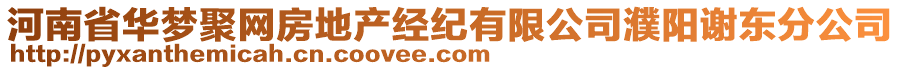 河南省华梦聚网房地产经纪有限公司濮阳谢东分公司
http://pyxanthemicah.cn.coovee.com